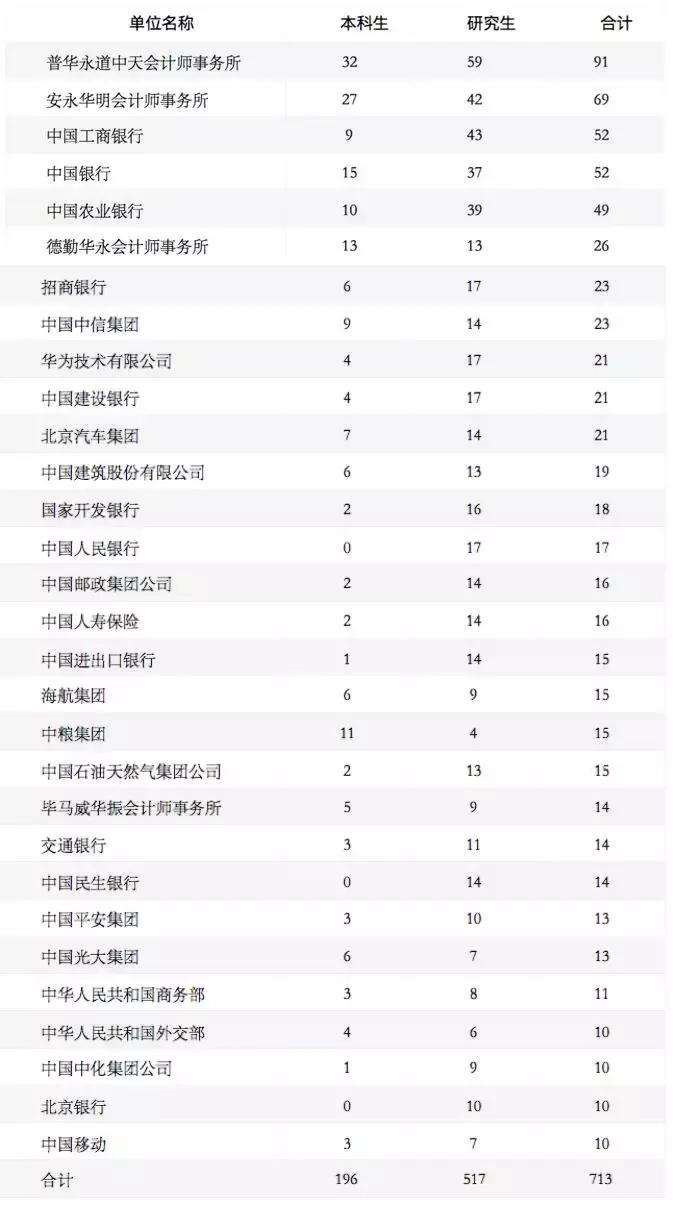 | 单位名称 | 本科生 | 研究生 | 合计 |
|---|---|---|---|
| 普华永道中天会计师事务所 | 32 | 59 | 91 |
| 安永华明会计师事务所 | 27 | 42 | 69 |
| 中国工商银行 | 9 | 43 | 52 |
| 中国银行 | 15 | 37 | 52 |
| 中国农业银行 | 10 | 39 | 49 |
| 德勤华永会计师事务所 | 13 | 13 | 26 |
| 招商银行 | 6 | 17 | 23 |
| 中国中信集团 | 9 | 14 | 23 |
| 华为技术有限公司 | 4 | 17 | 21 |
| 中国建设银行 | 4 | 17 | 21 |
| 北京汽车集团 | 7 | 14 | 21 |
| 中国建筑股份有限公司 | 6 | 13 | 19 |
| 国家开发银行 | 2 | 16 | 18 |
| 中国人民银行 | 0 | 17 | 17 |
| 中国邮政集团公司 | 2 | 14 | 16 |
| 中国人寿保险 | 2 | 14 | 16 |
| 中国进出口银行 | 1 | 14 | 15 |
| 海航集团 | 6 | 9 | 15 |
| 中粮集团 | 11 | 4 | 15 |
| 中国石油天然气集团公司 | 2 | 13 | 15 |
| 毕马威华振会计师事务所 | 5 | 9 | 14 |
| 交通银行 | 3 | 11 | 14 |
| 中国民生银行 | 0 | 14 | 14 |
| 中国平安集团 | 3 | 10 | 13 |
| 中国光大集团 | 6 | 7 | 13 |
| 中华人民共和国商务部 | 3 | 8 | 11 |
| 中华人民共和国外交部 | 4 | 6 | 10 |
| 中国中化集团公司 | 1 | 9 | 10 |
| 北京银行 | 0 | 10 | 10 |
| 中国移动 | 3 | 7 | 10 |
| 合计 | 196 | 517 | 713 |